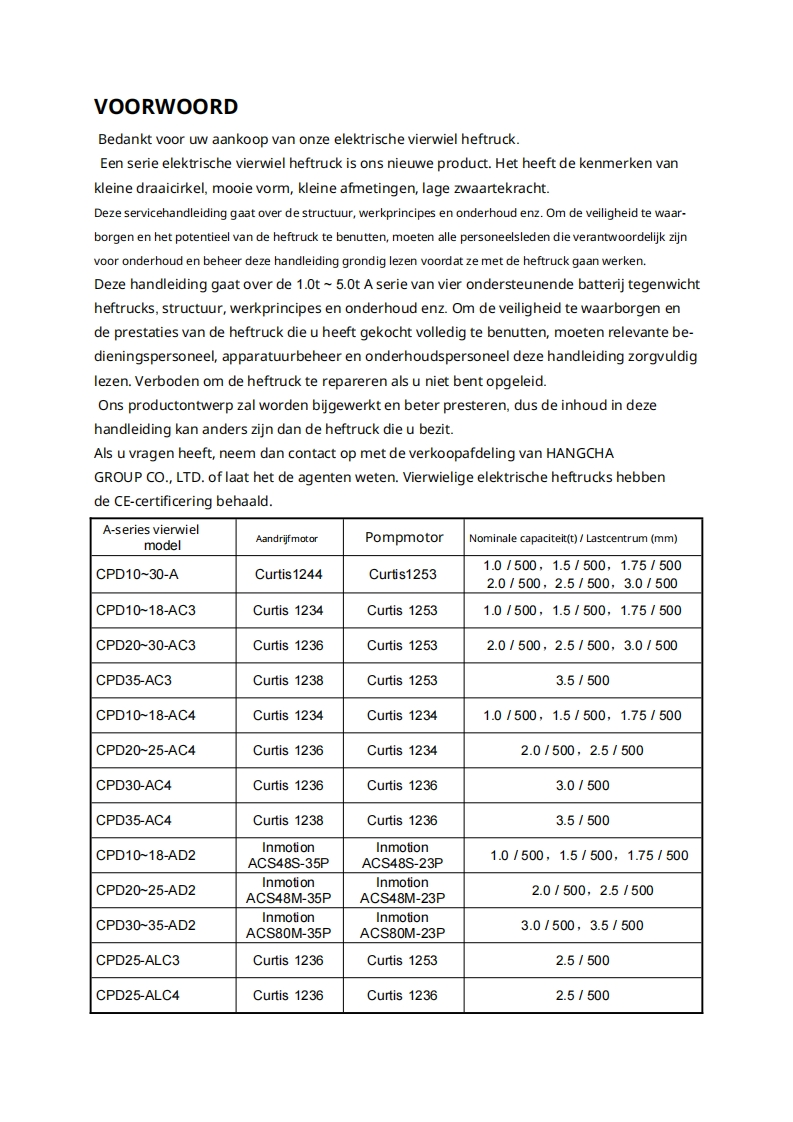 VOORWOORD

Bedankt voor uw aankoop van onze elektrische vierwiel heftruck.

Een serie elektrische vierwiel heftruck is ons nieuwe product. Het heeft de kenmerken van kleine draaicirkel, mooie vorm, kleine afmetingen, lage zwaartekracht.

Deze servicehandleiding gaat over de structuur, werkprincipes en onderhoud enz. Om de veiligheid te waarborgen en het potentieel van de heftruck te benutten, moeten alle personeelsleden die verantwoordelijk zijn voor onderhoud en beheer deze handleiding grondig lezen voordat ze met de heftruck gaan werken.

Deze handleiding gaat over de 1.0t ~ 5.0t A serie van vier ondersteunende batterij tegenwicht heftrucks, structuur, werkprincipes en onderhoud enz. Om de veiligheid te waarborgen en de prestaties van de heftruck die u heeft gekocht volledig te benutten, moeten relevante bedieningspersoneel, apparatuurbeheer en onderhoudspersoneel deze handleiding zorgvuldig lezen. Verboden om de heftruck te repareren als u niet bent opgeleid.

Ons productontwerp zal worden bijgewerkt en beter presteren, dus de inhoud in deze handleiding kan anders zijn dan de heftruck die u bezit.

Als u vragen heeft, neem dan contact op met de verkoopafdeling van HANGCHA GROUP CO., LTD. of laat het de agenten weten. Vierwielige elektrische heftrucks hebben de CE-certificering behaald.

| A-series vierwiel model | Aandrijfmotor | Pompmotor | Nominale capaciteit(t) / Lastcentrum (mm) |
|---|---|---|---|
| CPD10~30-A | Curtis1244 | Curtis1253 | 1.0 / 500，1.5 / 500，1.75 / 500 2.0 / 500，2.5 / 500，3.0 / 500 |
| CPD10~18-AC3 | Curtis 1234 | Curtis 1253 | 1.0 / 500，1.5 / 500，1.75 / 500 |
| CPD20~30-AC3 | Curtis 1236 | Curtis 1253 | 2.0 / 500，2.5 / 500，3.0 / 500 |
| CPD35-AC3 | Curtis 1238 | Curtis 1253 | 3.5 / 500 |
| CPD10~18-AC4 | Curtis 1234 | Curtis 1234 | 1.0 / 500，1.5 / 500，1.75 / 500 |
| CPD20~25-AC4 | Curtis 1236 | Curtis 1234 | 2.0 / 500，2.5 / 500 |
| CPD30-AC4 | Curtis 1236 | Curtis 1236 | 3.0 / 500 |
| CPD35-AC4 | Curtis 1238 | Curtis 1236 | 3.5 / 500 |
| CPD10~18-AD2 | Inmotion ACS48S-35P | Inmotion ACS48S-23P | 1.0 / 500，1.5 / 500，1.75 / 500 |
| CPD20~25-AD2 | Inmotion ACS48M-35P | Inmotion ACS48M-23P | 2.0 / 500，2.5 / 500 |
| CPD30~35-AD2 | Inmotion ACS80M-35P | Inmotion ACS80M-23P | 3.0 / 500，3.5 / 500 |
| CPD25-ALC3 | Curtis 1236 | Curtis 1253 | 2.5 / 500 |
| CPD25-ALC4 | Curtis 1236 | Curtis 1236 | 2.5 / 500 |